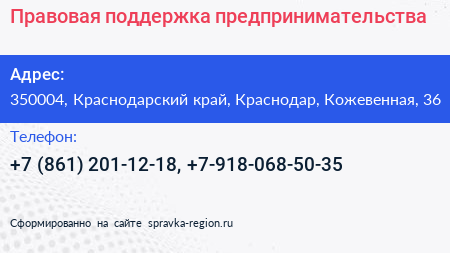 Правовая поддержка предпринимательства

Адрес:
350004, Краснодарский край, Краснодар, Кожевенная, 36

Телефон:
+7 (861) 201-12-18, +7-918-068-50-35

Сформированно на сайте spravka-region.ru